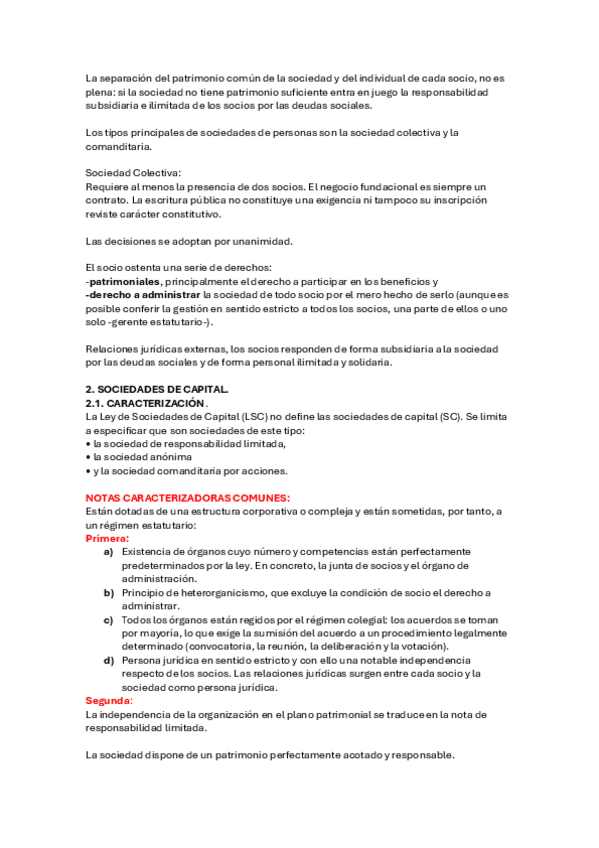 La separación del patrimonio común de la sociedad y del individual de cada socio, no es plena: si la sociedad no tiene patrimonio suficiente entra en juego la responsabilidad subsidiaria e ilimitada de los socios por las deudas sociales.

Los tipos principales de sociedades de personas son la sociedad colectiva y la comanditaria.

Sociedad Colectiva:
Requiere al menos la presencia de dos socios. El negocio fundacional es siempre un contrato. La escritura pública no constituye una exigencia ni tampoco su inscripción reviste carácter constitutivo.

Las decisiones se adoptan por unanimidad.

El socio ostenta una serie de derechos:
-patrimoniales, principalmente el derecho a participar en los beneficios y
-derecho a administrar la sociedad de todo socio por el mero hecho de serlo (aunque es posible conferir la gestión en sentido estricto a todos los socios, una parte de ellos o uno solo -gerente estatutario-).

Relaciones jurídicas externas, los socios responden de forma subsidiaria a la sociedad por las deudas sociales y de forma personal ilimitada y solidaria.

2. SOCIEDADES DE CAPITAL.
2.1. CARACTERIZACIÓN.
La Ley de Sociedades de Capital (LSC) no define las sociedades de capital (SC). Se limita a especificar que son sociedades de este tipo:
• la sociedad de responsabilidad limitada,
• la sociedad anónima
• y la sociedad comanditaria por acciones.

NOTAS CARACTERIZADORAS COMUNES:
Están dotadas de una estructura corporativa o compleja y están sometidas, por tanto, a un régimen estatutario:
Primera:
a) Existencia de órganos cuyo número y competencias están perfectamente predeterminados por la ley. En concreto, la junta de socios y el órgano de administración.
b) Principio de heterorganicismo, que excluye la condición de socio el derecho a administrar.
c) Todos los órganos están regidos por el régimen colegial: los acuerdos se toman por mayoría, lo que exige la sumisión del acuerdo a un procedimiento legalmente determinado (convocatoria, la reunión, la deliberación y la votación).
d) Persona jurídica en sentido estricto y con ello una notable independencia respecto de los socios. Las relaciones jurídicas surgen entre cada socio y la sociedad como persona jurídica.
Segunda:
La independencia de la organización en el plano patrimonial se traduce en la nota de responsabilidad limitada.

La sociedad dispone de un patrimonio perfectamente acotado y responsable.